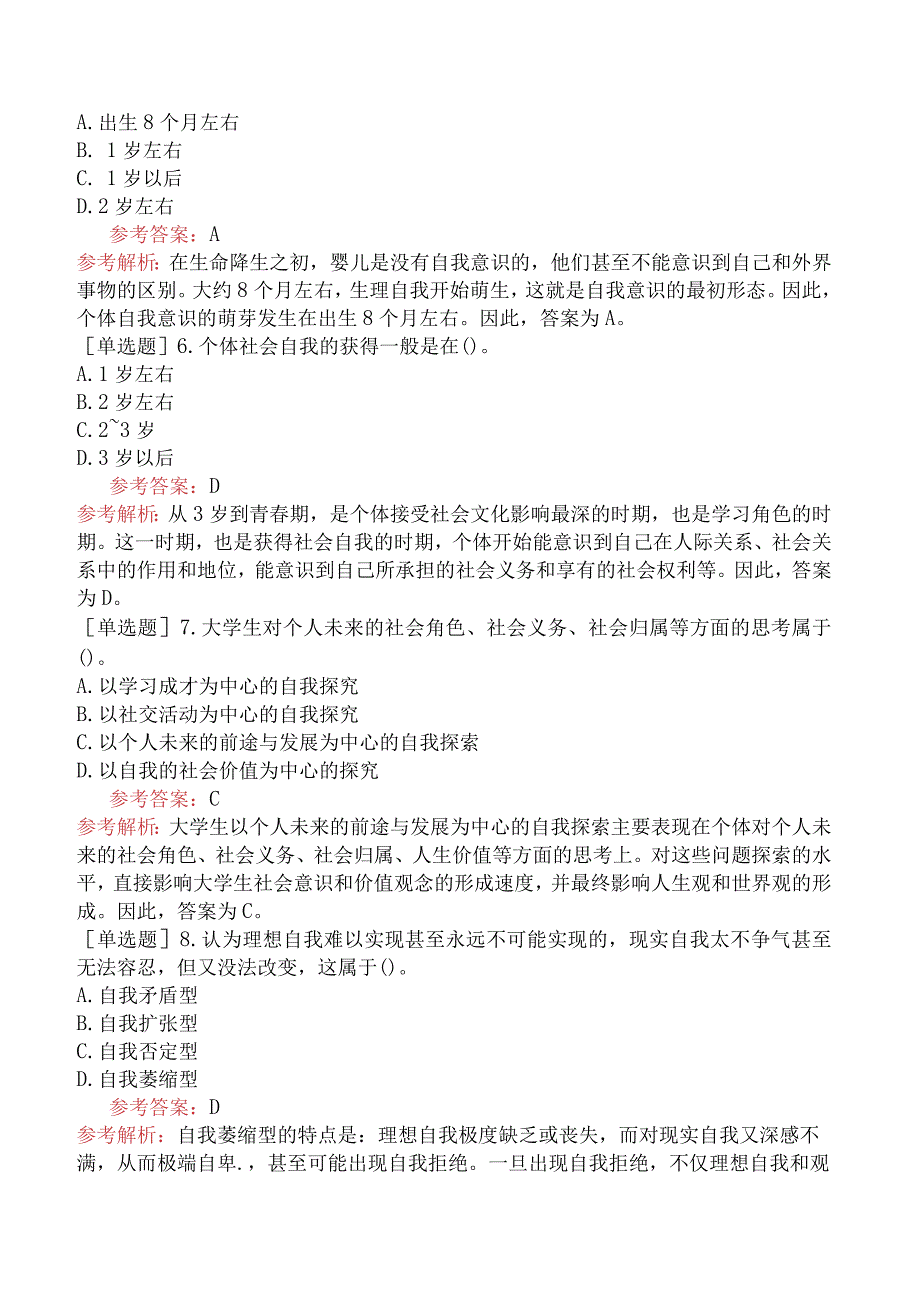 A. 出生 8 个月左右
B. 1 岁左右
C. 1 岁以后
D. 2 岁左右
参考答案：A
参考解析：在生命降生之初，婴儿是没有自我意识的，他们甚至不能意识到自己和外界事物的区别。大约 8 个月左右，生理自我开始萌生，这就是自我意识的最初形态。因此，个体自我意识的萌芽发生在出生 8 个月左右。因此，答案为 A。
［单选题］6. 个体社会自我的获得一般是在()。
A. 1 岁左右
B. 2 岁左右
C. 2~3 岁
D. 3 岁以后
参考答案：D
参考解析：从 3 岁到青春期，是个体接受社会文化影响最深的时期，也是学习角色的时期。这一时期，也是获得社会自我的时期，个体开始能意识到自己在人际关系、社会关系中的作用和地位，能意识到自己所承担的社会义务和享有的社会权利等。因此，答案为 D。
［单选题］7. 大学生对个人未来的社会角色、社会义务、社会归属等方面的思考属于()。
A. 以学习成才为中心的自我探究
B. 以社交活动为中心的自我探究
C. 以个人未来的前途与发展为中心的自我探索
D. 以自我的社会价值为中心的探究
参考答案：C
参考解析：大学生以个人未来的前途与发展为中心的自我探索主要表现在个体对个人未来的社会角色、社会义务、社会归属、人生价值等方面的思考上。对这些问题探索的水平，直接影响大学生社会意识和价值观念的形成速度，并最终影响人生观和世界观的形成。因此，答案为 C。
［单选题］8. 认为理想自我难以实现甚至永远不可能实现的，现实自我太不争气甚至无法容忍，但又没法改变，这属于()。
A. 自我矛盾型
B. 自我扩张型
C. 自我否定型
D. 自我萎缩型
参考答案：D
参考解析：自我萎缩型的特点是：理想自我极度缺乏或丧失，而对现实自我又深感不满，从而极端自卑.，甚至可能出现自我拒绝。一旦出现自我拒绝，不仅理想自我和观